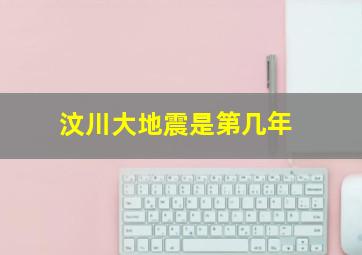 汶川大地震是第几年